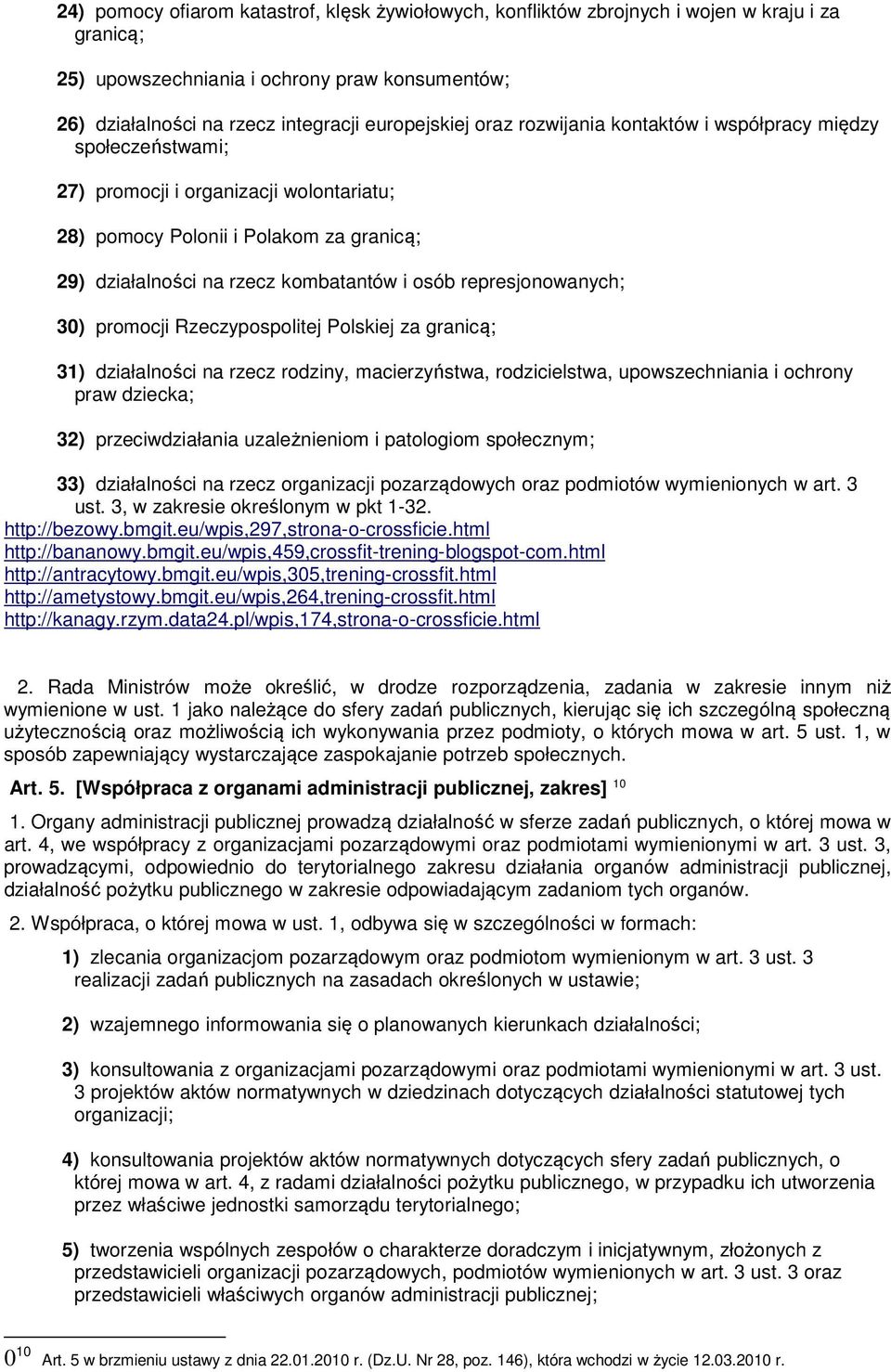 24) pomocy ofiarom katastrof, klęsk żywiołowych, konfliktów zbrojnych i wojen w kraju i za granicą;

25) upowszechniania i ochrony praw konsumentów;

26) działalności na rzecz integracji europejskiej oraz rozwijania kontaktów i współpracy między społeczeństwami;

27) promocji i organizacji wolontariatu;

28) pomocy Polonii i Polakom za granicą;

29) działalności na rzecz kombatantów i osób represjonowanych;

30) promocji Rzeczypospolitej Polskiej za granicą;

31) działalności na rzecz rodziny, macierzyństwa, rodzicielstwa, upowszechniania i ochrony praw dziecka;

32) przeciwdziałania uzależnieniom i patologiom społecznym;

33) działalności na rzecz organizacji pozarządowych oraz podmiotów wymienionych w art. 3 ust. 3, w zakresie określonym w pkt 1-32.
http://bezowy.bmgit.eu/wpis,297,strona-o-crossficie.html
http://bananowy.bmgit.eu/wpis,459,crossfit-trening-blogspot-com.html
http://antracytowy.bmgit.eu/wpis,305,trening-crossfit.html
http://ametystowy.bmgit.eu/wpis,264,trening-crossfit.html
http://kanagy.rzym.data24.pl/wpis,174,strona-o-crossficie.html

2. Rada Ministrów może określić, w drodze rozporządzenia, zadania w zakresie innym niż wymienione w ust. 1 jako należące do sfery zadań publicznych, kierując się ich szczególną społeczną użytecznością oraz możliwością ich wykonywania przez podmioty, o których mowa w art. 5 ust. 1, w sposób zapewniający wystarczające zaspokajanie potrzeb społecznych.

Art. 5. [Współpraca z organami administracji publicznej, zakres] $^{10}$

1. Organy administracji publicznej prowadzą działalność w sferze zadań publicznych, o której mowa w art. 4, we współpracy z organizacjami pozarządowymi oraz podmiotami wymienionymi w art. 3 ust. 3, prowadzącymi, odpowiednio do terytorialnego zakresu działania organów administracji publicznej, działalność pożytku publicznego w zakresie odpowiadającym zadaniom tych organów.

2. Współpraca, o której mowa w ust. 1, odbywa się w szczególności w formach:

1) zlecania organizacjom pozarządowym oraz podmiotom wymienionym w art. 3 ust. 3 realizacji zadań publicznych na zasadach określonych w ustawie;

2) wzajemnego informowania się o planowanych kierunkach działalności;

3) konsultowania z organizacjami pozarządowymi oraz podmiotami wymienionymi w art. 3 ust. 3 projektów aktów normatywnych w dziedzinach dotyczących działalności statutowej tych organizacji;

4) konsultowania projektów aktów normatywnych dotyczących sfery zadań publicznych, o której mowa w art. 4, z radami działalności pożytku publicznego, w przypadku ich utworzenia przez właściwe jednostki samorządu terytorialnego;

5) tworzenia wspólnych zespołów o charakterze doradczym i inicjatywnym, złożonych z przedstawicieli organizacji pozarządowych, podmiotów wymienionych w art. 3 ust. 3 oraz przedstawicieli właściwych organów administracji publicznej;

$0^{10}$ Art. 5 w brzmieniu ustawy z dnia 22.01.2010 r. (Dz.U. Nr 28, poz. 146), która wchodzi w życie 12.03.2010 r.